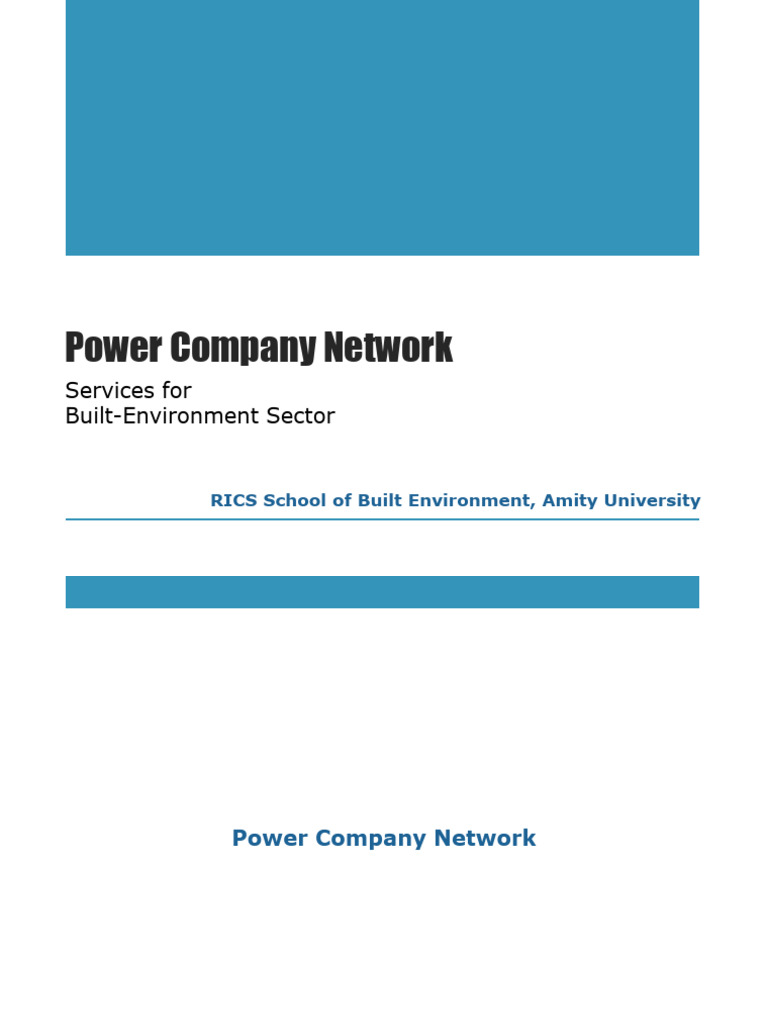 Power Company Network

Services for
Built-Environment Sector

RICS School of Built Environment, Amity University

Power Company Network